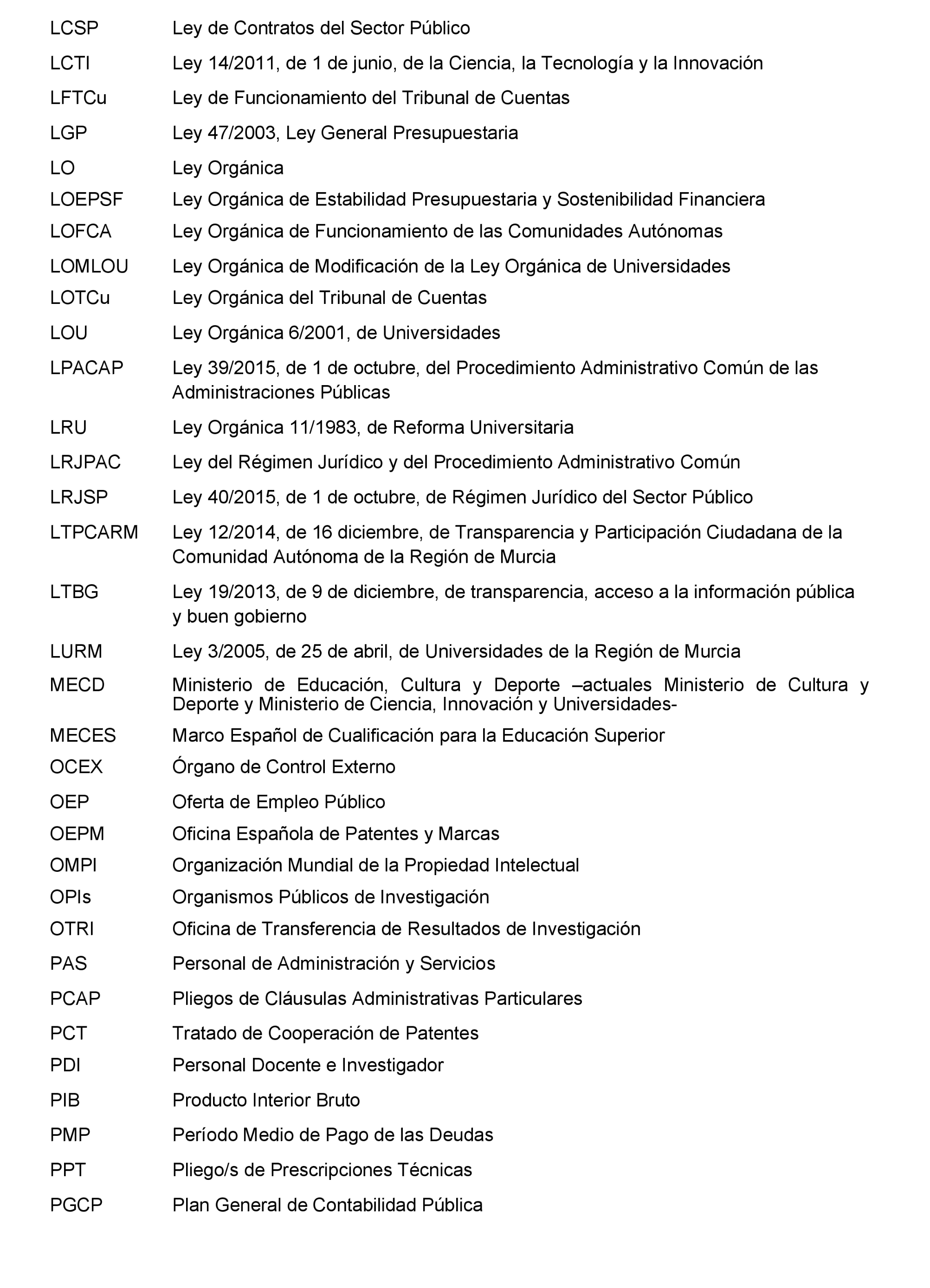 LCSP Ley de Contratos del Sector Público

LCTI Ley 14/2011, de 1 de junio, de la Ciencia, la Tecnología y la Innovación

LFTCu Ley de Funcionamiento del Tribunal de Cuentas

LGP Ley 47/2003, Ley General Presupuestaria

LO Ley Orgánica

LOEPSF Ley Orgánica de Estabilidad Presupuestaria y Sostenibilidad Financiera

LOFCA Ley Orgánica de Funcionamiento de las Comunidades Autónomas

LOMLOU Ley Orgánica de Modificación de la Ley Orgánica de Universidades

LOTCu Ley Orgánica del Tribunal de Cuentas

LOU Ley Orgánica 6/2001, de Universidades

LPACAP Ley 39/2015, de 1 de octubre, del Procedimiento Administrativo Común de las Administraciones Públicas

LRU Ley Orgánica 11/1983, de Reforma Universitaria

LRJPAC Ley del Régimen Jurídico y del Procedimiento Administrativo Común

LRJSP Ley 40/2015, de 1 de octubre, de Régimen Jurídico del Sector Público

LTPCARM Ley 12/2014, de 16 diciembre, de Transparencia y Participación Ciudadana de la Comunidad Autónoma de la Región de Murcia

LTBG Ley 19/2013, de 9 de diciembre, de transparencia, acceso a la información pública y buen gobierno

LURM Ley 3/2005, de 25 de abril, de Universidades de la Región de Murcia

MECD Ministerio de Educación, Cultura y Deporte –actuales Ministerio de Cultura y Deporte y Ministerio de Ciencia, Innovación y Universidades-

MECES Marco Español de Cualificación para la Educación Superior

OCEX Órgano de Control Externo

OEP Oferta de Empleo Público

OEPM Oficina Española de Patentes y Marcas

OMPI Organización Mundial de la Propiedad Intelectual

OPIs Organismos Públicos de Investigación

OTRI Oficina de Transferencia de Resultados de Investigación

PAS Personal de Administración y Servicios

PCAP Pliegos de Cláusulas Administrativas Particulares

PCT Tratado de Cooperación de Patentes

PDI Personal Docente e Investigador

PIB Producto Interior Bruto

PMP Período Medio de Pago de las Deudas

PPT Pliego/s de Prescripciones Técnicas

PGCP Plan General de Contabilidad Pública